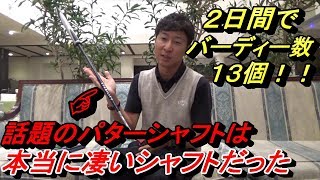 2日間で
バーディー数
13個！！

話題のパターシャフトは
本当に凄いシャフトだった